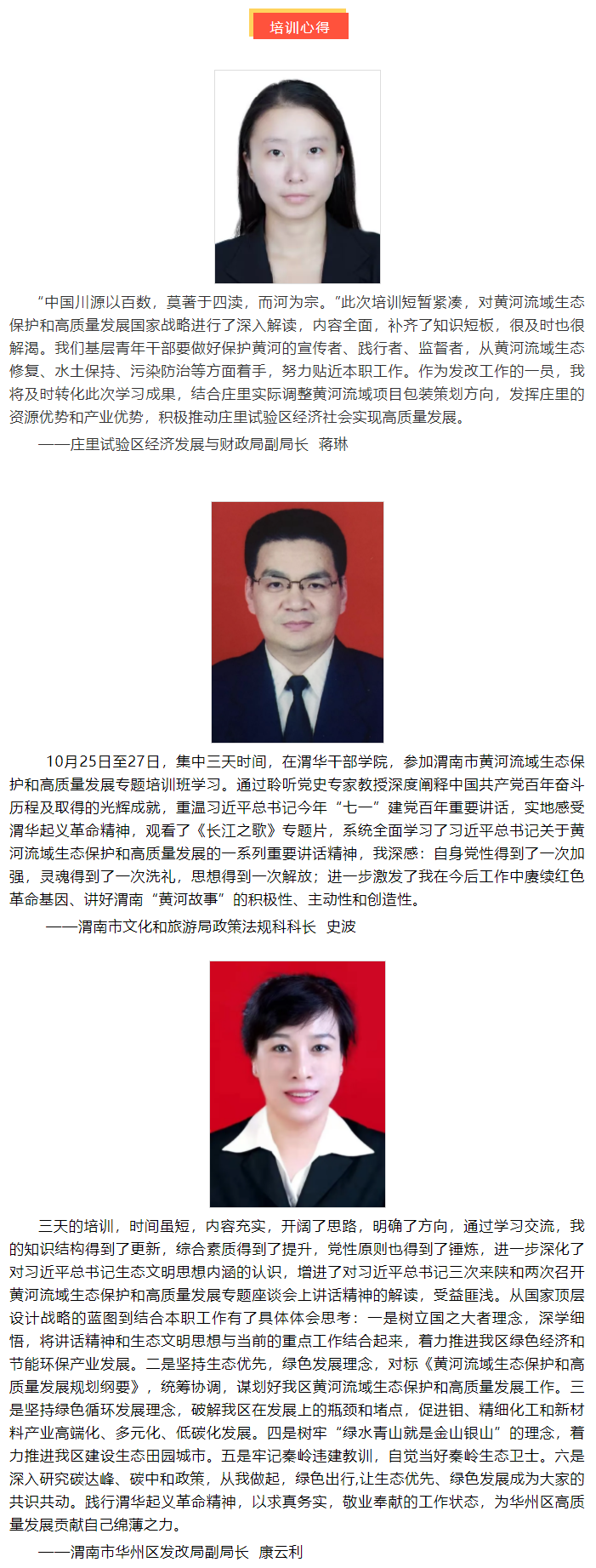 培训心得

“中国川源以百数，莫著于四渎，而河为宗。”此次培训短暂紧凑，对黄河流域生态保护和高质量发展国家战略进行了深入解读，内容全面，补齐了知识短板，很及时也很解渴。我们基层青年干部要做好保护黄河的宣传者、践行者、监督者，从黄河流域生态修复、水土保持、污染防治等方面着手，努力贴近本职工作。作为发改工作的一员，我将及时转化此次学习成果，结合庄里实际调整黄河流域项目包装策划方向，发挥庄里的资源优势和产业优势，积极推动庄里试验区经济社会实现高质量发展。

——庄里试验区经济发展与财政局副局长 蒋琳

10月25日至27日，集中三天时间，在渭华干部学院，参加渭南市黄河流域生态保护和高质量发展专题培训班学习。通过聆听党史专家教授深度阐释中国共产党百年奋斗历程及取得的光辉成就，重温习近平总书记今年“七一”建党百年重要讲话，实地感受渭华起义革命精神，观看了《长江之歌》专题片，系统全面学习了习近平总书记关于黄河流域生态保护和高质量发展的一系列重要讲话精神，我深感：自身党性得到了一次加强，灵魂得到了一次洗礼，思想得到一次解放；进一步激发了我在今后工作中赓续红色革命基因、讲好渭南“黄河故事”的积极性、主动性和创造性。

——渭南市文化和旅游局政策法规科科长 史波

三天的培训，时间虽短，内容充实，开阔了思路，明确了方向，通过学习交流，我的知识结构得到了更新，综合素质得到了提升，党性原则也得到了锤炼，进一步深化了对习近平总书记生态文明思想内涵的认识，增进了对习近平总书记三次来陕和两次召开黄河流域生态保护和高质量发展专题座谈会上讲话精神的解读，受益匪浅。从国家顶层设计战略的蓝图到结合本职工作有了具体体会思考：一是树立国之大者理念，深学细悟，将讲话精神和生态文明思想与当前的重点工作结合起来，着力推进我区绿色经济和节能环保产业发展。二是坚持生态优先，绿色发展理念，对标《黄河流域生态保护和高质量发展规划纲要》，统筹协调，谋划好我区黄河流域生态保护和高质量发展工作。三是坚持绿色循环发展理念，破解我区在发展上的瓶颈和堵点，促进钼、精细化工和新材料产业高端化、多元化、低碳化发展。四是树牢“绿水青山就是金山银山”的理念，着力推进我区建设生态田园城市。五是牢记秦岭违建教训，自觉当好秦岭生态卫士。六是深入研究碳达峰、碳中和政策，从我做起，绿色出行,让生态优先、绿色发展成为大家的共识共动。践行渭华起义革命精神，以求真务实，敬业奉献的工作状态，为华州区高质量发展贡献自己绵薄之力。

——渭南市华州区发改局副局长 康云利